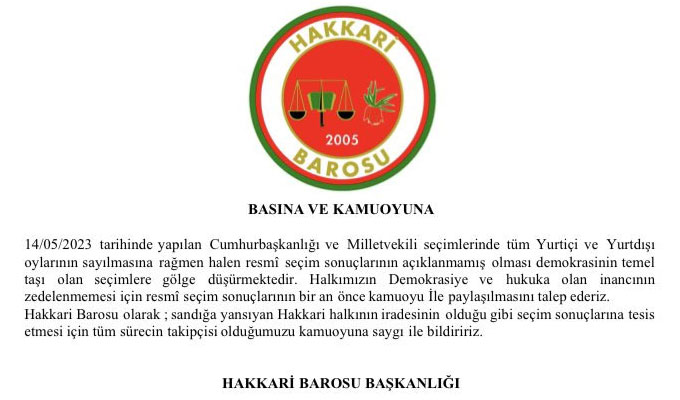 HAKKARİ
2005
BAROSU

BASINA VE KAMUOYUNA

14/05/2023 tarihinde yapılan Cumhurbaşkanlığı ve Milletvekili seçimlerinde tüm Yurtiçi ve Yurtdışı oylarının sayılmasına rağmen halen resmî seçim sonuçlarının açıklanmamış olması demokrasinin temel taşı olan seçimlere gölge düşürmektedir. Halkımızın Demokrasiye ve hukuka olan inancının zedelenmemesi için resmî seçim sonuçlarının bir an önce kamuoyu İle paylaşılmasını talep ederiz.
Hakkari Barosu olarak ; sandığa yansıyan Hakkari halkının iradesinin olduğu gibi seçim sonuçlarına tesis etmesi için tüm sürecin takipçisi olduğumuzu kamuoyuna saygı ile bildiririz.

HAKKARİ BAROSU BAŞKANLIĞI